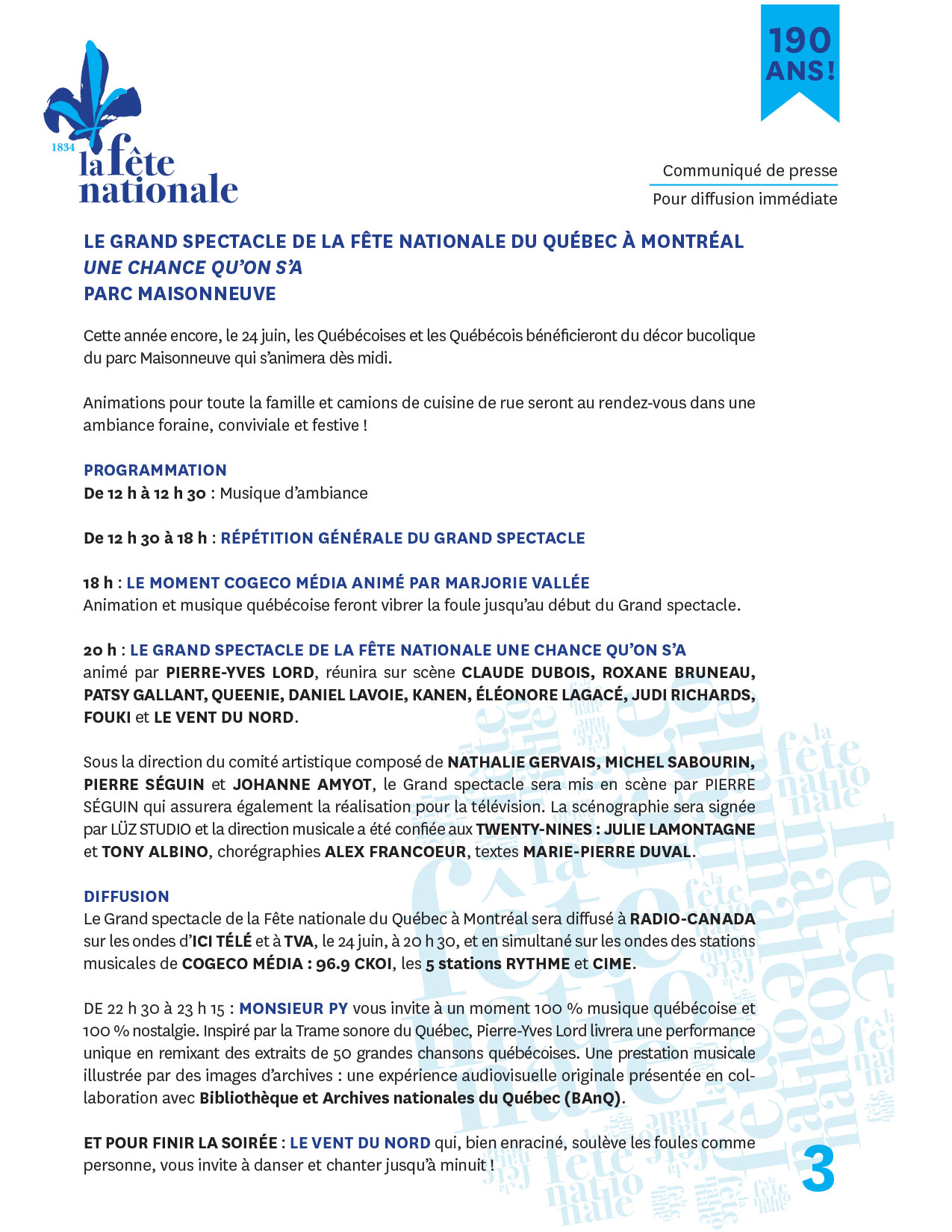 1834
la fête nationale

190 ANS!

Communiqué de presse
Pour diffusion immédiate

LE GRAND SPECTACLE DE LA FÊTE NATIONALE DU QUÉBEC À MONTRÉAL
UNE CHANCE QU'ON S'A
PARC MAISONNEUVE

Cette année encore, le 24 juin, les Québécoises et les Québécois bénéficieront du décor bucolique du parc Maisonneuve qui s'animera dès midi.

Animations pour toute la famille et camions de cuisine de rue seront au rendez-vous dans une ambiance foraine, conviviale et festive !

PROGRAMMATION
De 12 h à 12 h 30 : Musique d'ambiance

De 12 h 30 à 18 h : RÉPÉTITION GÉNÉRALE DU GRAND SPECTACLE

18 h : LE MOMENT COGECO MÉDIA ANIMÉ PAR MARJORIE VALLÉE
Animation et musique québécoise feront vibrer la foule jusqu'au début du Grand spectacle.

20 h : LE GRAND SPECTACLE DE LA FÊTE NATIONALE UNE CHANCE QU'ON S'A
animé par PIERRE-YVES LORD, réunira sur scène CLAUDE DUBOIS, ROXANE BRUNEAU, PATSY GALLANT, QUEENIE, DANIEL LAVOIE, KANEN, ÉLÉONORE LAGACÉ, JUDI RICHARDS, FOUKI et LE VENT DU NORD.

Sous la direction du comité artistique composé de NATHALIE GERVAIS, MICHEL SABOURIN, PIERRE SÉGUIN et JOHANNE AMYOT, le Grand spectacle sera mis en scène par PIERRE SÉGUIN qui assurera également la réalisation pour la télévision. La scénographie sera signée par LÜZ STUDIO et la direction musicale a été confiée aux TWENTY-NINES : JULIE LAMONTAGNE et TONY ALBINO, chorégraphies ALEX FRANCOEUR, textes MARIE-PIERRE DUVAL.

DIFFUSION
Le Grand spectacle de la Fête nationale du Québec à Montréal sera diffusé à RADIO-CANADA sur les ondes d'ICI TÉLÉ et à TVA, le 24 juin, à 20 h 30, et en simultané sur les ondes des stations musicales de COGECO MÉDIA : 96.9 CKOI, les 5 stations RYTHME et CIME.

DE 22 h 30 à 23 h 15 : MONSIEUR PY vous invite à un moment 100 % musique québécoise et 100 % nostalgie. Inspiré par la Trame sonore du Québec, Pierre-Yves Lord livrera une performance unique en remixant des extraits de 50 grandes chansons québécoises. Une prestation musicale illustrée par des images d'archives : une expérience audiovisuelle originale présentée en collaboration avec Bibliothèque et Archives nationales du Québec (BAnQ).

ET POUR FINIR LA SOIRÉE : LE VENT DU NORD qui, bien enraciné, soulève les foules comme personne, vous invite à danser et chanter jusqu'à minuit !

3